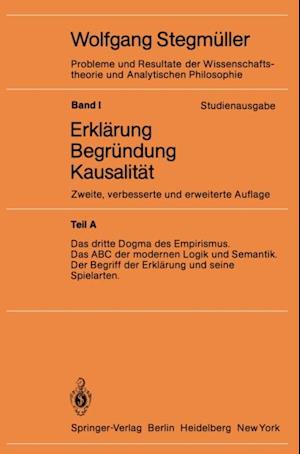 Wolfgang Stegmüller

Probleme und Resultate der Wissenschaftstheorie und Analytischen Philosophie

Band I

Studienausgabe

Erklärung
Begründung
Kausalität

Zweite, verbesserte und erweiterte Auflage

Teil A

Das dritte Dogma des Empirismus.
Das ABC der modernen Logik und Semantik.
Der Begriff der Erklärung und seine Spielarten.

Springer-Verlag Berlin Heidelberg New York